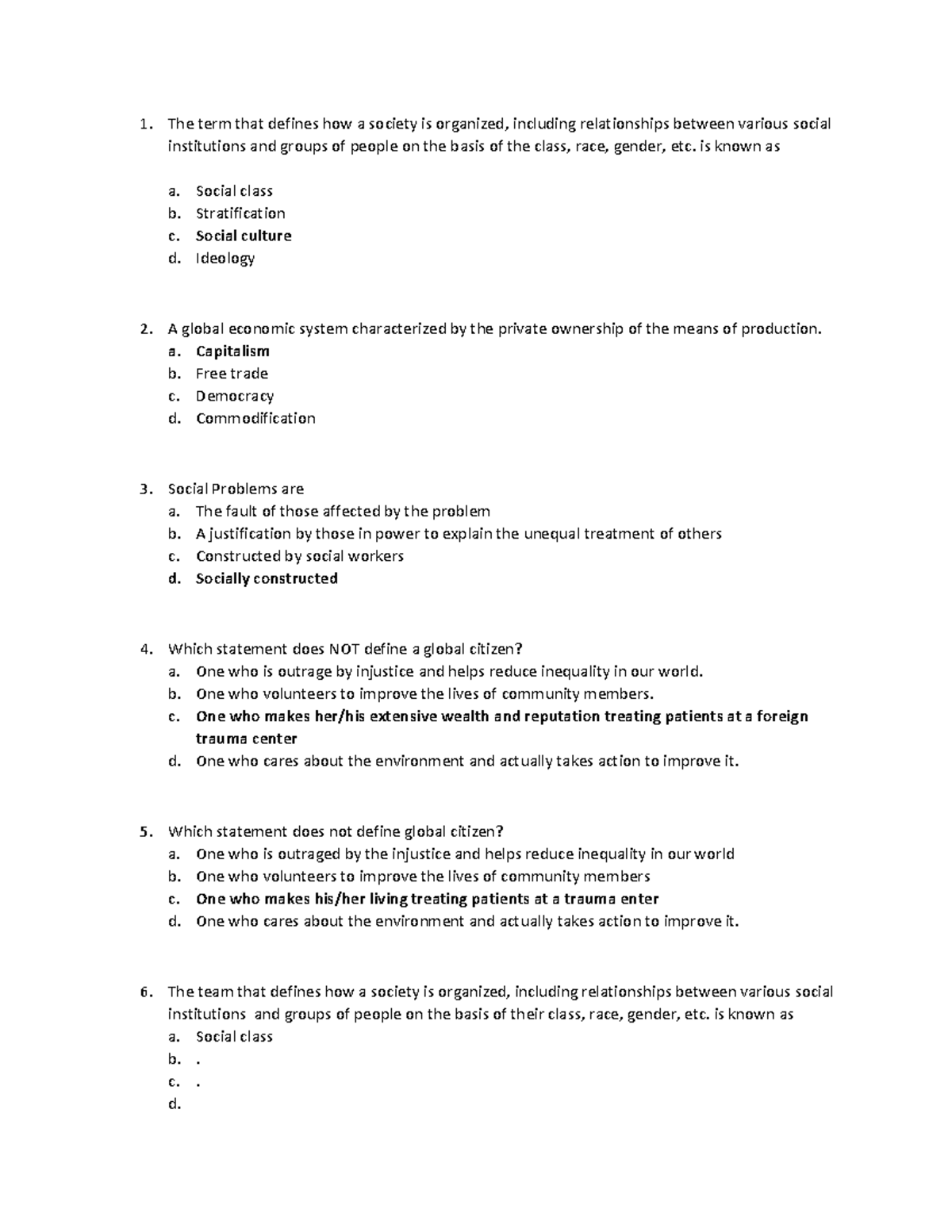 1. The term that defines how a society is organized, including relationships between various social institutions and groups of people on the basis of the class, race, gender, etc. is known as

a. Social class
b. Stratification
c. Social culture
d. Ideology

2. A global economic system characterized by the private ownership of the means of production.
a. Capitalism
b. Free trade
c. Democracy
d. Commodification

3. Social Problems are
a. The fault of those affected by the problem
b. A justification by those in power to explain the unequal treatment of others
c. Constructed by social workers
d. Socially constructed

4. Which statement does NOT define a global citizen?
a. One who is outrage by injustice and helps reduce inequality in our world.
b. One who volunteers to improve the lives of community members.
c. One who makes her/his extensive wealth and reputation treating patients at a foreign trauma center
d. One who cares about the environment and actually takes action to improve it.

5. Which statement does not define global citizen?
a. One who is outraged by the injustice and helps reduce inequality in our world
b. One who volunteers to improve the lives of community members
c. One who makes his/her living treating patients at a trauma enter
d. One who cares about the environment and actually takes action to improve it.

6. The team that defines how a society is organized, including relationships between various social institutions and groups of people on the basis of their class, race, gender, etc. is known as
a. Social class
b. .
c. .
d.